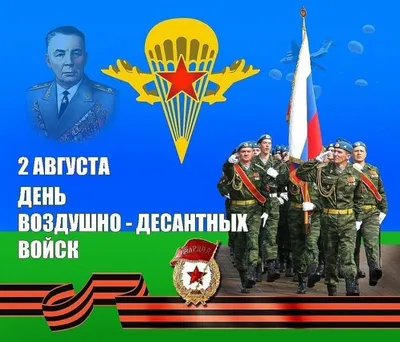 2 АВГУСТА
ДЕНЬ
ВОЗДУШНО - ДЕСАНТНЫХ
ВОЙСК

ГВАРДИЯ